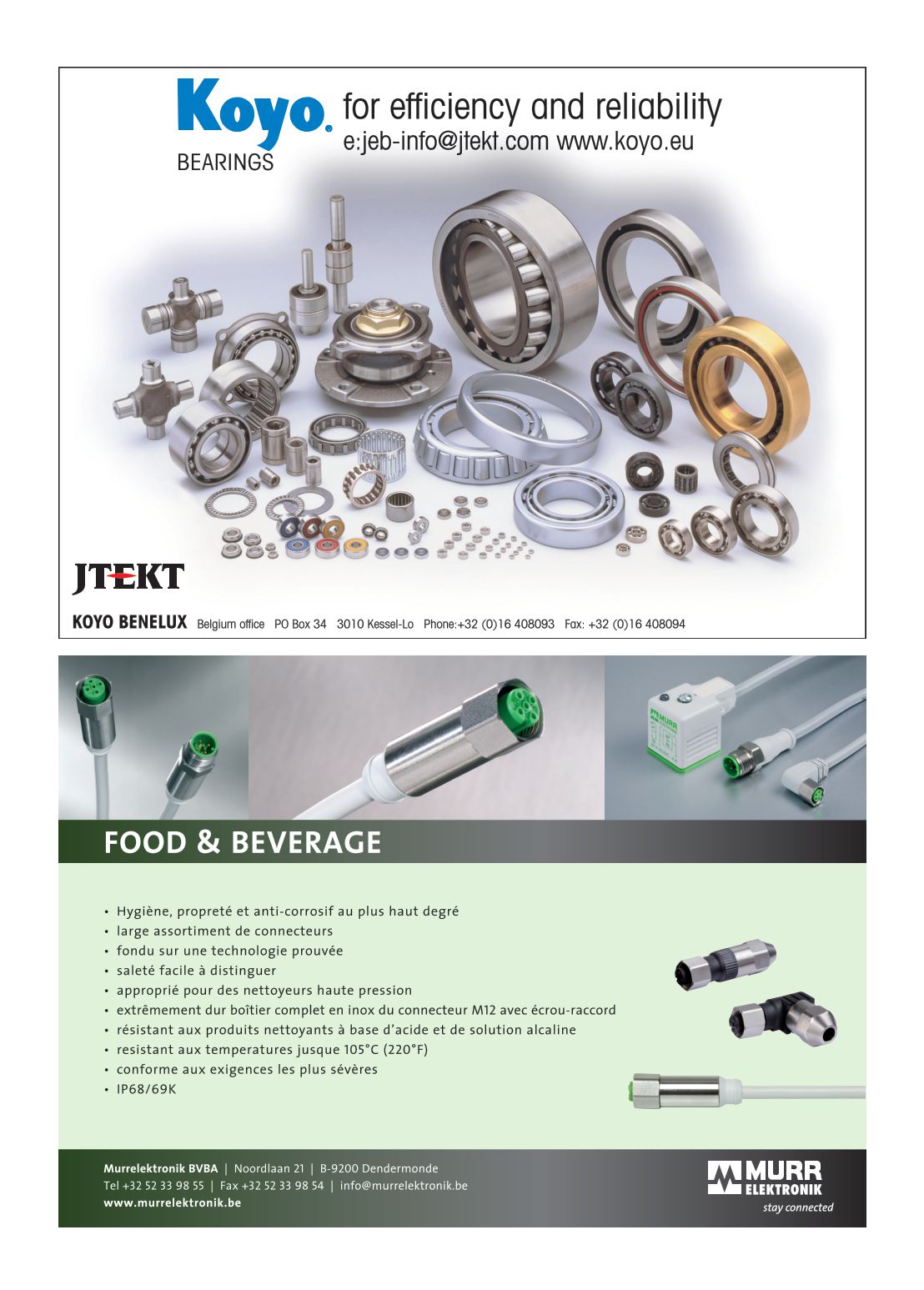 Koyo. BEARINGS

for efficiency and reliability
e:jeb-info@jtekt.com www.koyo.eu

JTEKT

KOYO BENELUX Belgium office PO Box 34 3010 Kessel-Lo Phone:+32 (0)16 408093 Fax: +32 (0)16 408094

MURR

FOOD & BEVERAGE

• Hygiène, propreté et anti-corrosif au plus haut degré
• large assortiment de connecteurs
• fondu sur une technologie prouvée
• saleté facile à distinguer
• approprié pour des nettoyeurs haute pression
• extrêmement dur boîtier complet en inox du connecteur M12 avec écrou-raccord
• résistant aux produits nettoyants à base d'acide et de solution alcaline
• resistant aux temperatures jusque 105°C (220°F)
• conforme aux exigences les plus sévères
• IP68/69K

Murrelektronik BVBA | Noordlaan 21 | B-9200 Dendermonde
Tel +32 52 33 98 55 | Fax +32 52 33 98 54 | info@murrelektronik.be
www.murrelektronik.be

MURR ELEKTRONIK
stay connected